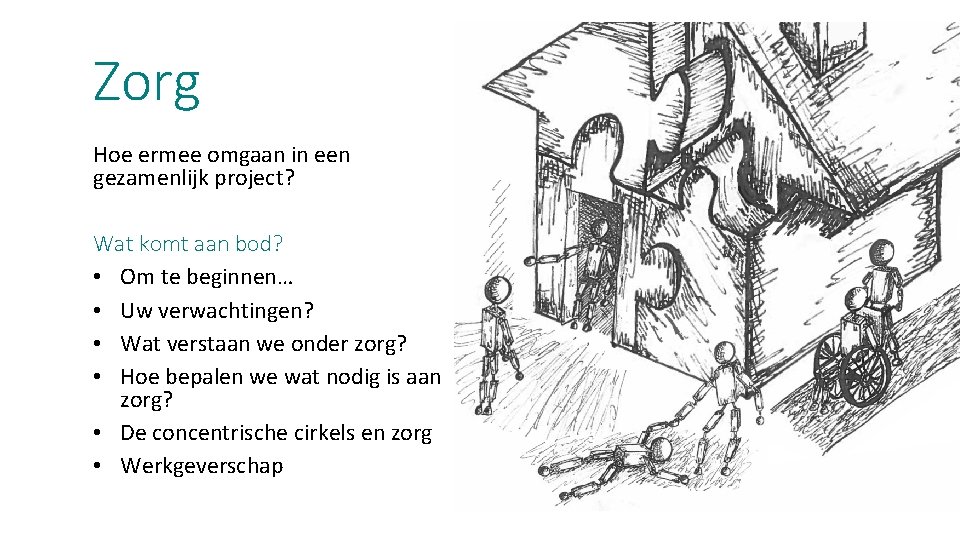 Zorg

Hoe ermee omgaan in een gezamenlijk project?

Wat komt aan bod?
• Om te beginnen…
• Uw verwachtingen?
• Wat verstaan we onder zorg?
• Hoe bepalen we wat nodig is aan zorg?
• De concentrische cirkels en zorg
• Werkgeverschap